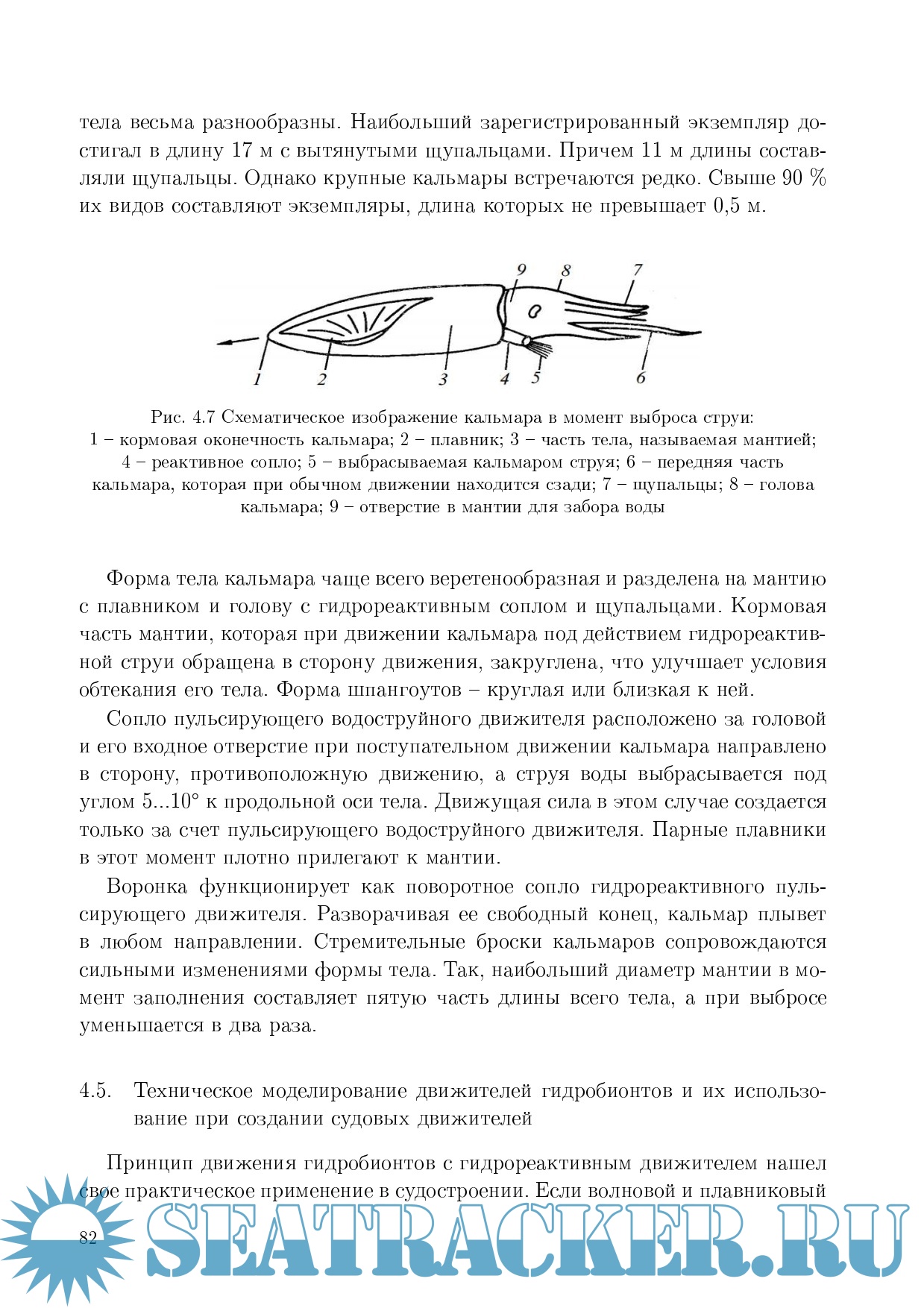 тела весьма разнообразны. Наибольший зарегистрированный экземпляр достигал в длину 17 м с вытянутыми щупальцами. Причем 11 м длины составляли щупальцы. Однако крупные кальмары встречаются редко. Свыше 90 % их видов составляют экземпляры, длина которых не превышает 0,5 м.

9 8 7

1 2 3 4 5 6

Рис. 4.7 Схематическое изображение кальмара в момент выброса струи: 1 – кормовая оконечность кальмара; 2 – плавник; 3 – часть тела, называемая мантией; 4 – реактивное сопло; 5 – выбрасываемая кальмаром струя; 6 – передняя часть кальмара, которая при обычном движении находится сзади; 7 – щупальцы; 8 – голова кальмара; 9 – отверстие в мантии для забора воды

Форма тела кальмара чаще всего веретенообразная и разделена на мантию с плавником и голову с гидрореактивным соплом и щупальцами. Кормовая часть мантии, которая при движении кальмара под действием гидрореактивной струи обращена в сторону движения, закруглена, что улучшает условия обтекания его тела. Форма шпангоутов – круглая или близкая к ней.

Сопло пульсирующего водоструйного движителя расположено за головой и его входное отверстие при поступательном движении кальмара направлено в сторону, противоположную движению, а струя воды выбрасывается под углом 5...10° к продольной оси тела. Движущая сила в этом случае создается только за счет пульсирующего водоструйного движителя. Парные плавники в этот момент плотно прилегают к мантии.

Воронка функционирует как поворотное сопло гидрореактивного пульсирующего движителя. Разворачивая ее свободный конец, кальмар плывет в любом направлении. Стремительные броски кальмаров сопровождаются сильными изменениями формы тела. Так, наибольший диаметр мантии в момент заполнения составляет пятую часть длины всего тела, а при выбросе уменьшается в два раза.

4.5. Техническое моделирование движителей гидробионтов и их использование при создании судовых движителей

Принцип движения гидробионтов с гидрореактивным движителем нашел свое практическое применение в судостроении. Если волновой и плавниковый

82

SEATRACKER.RU